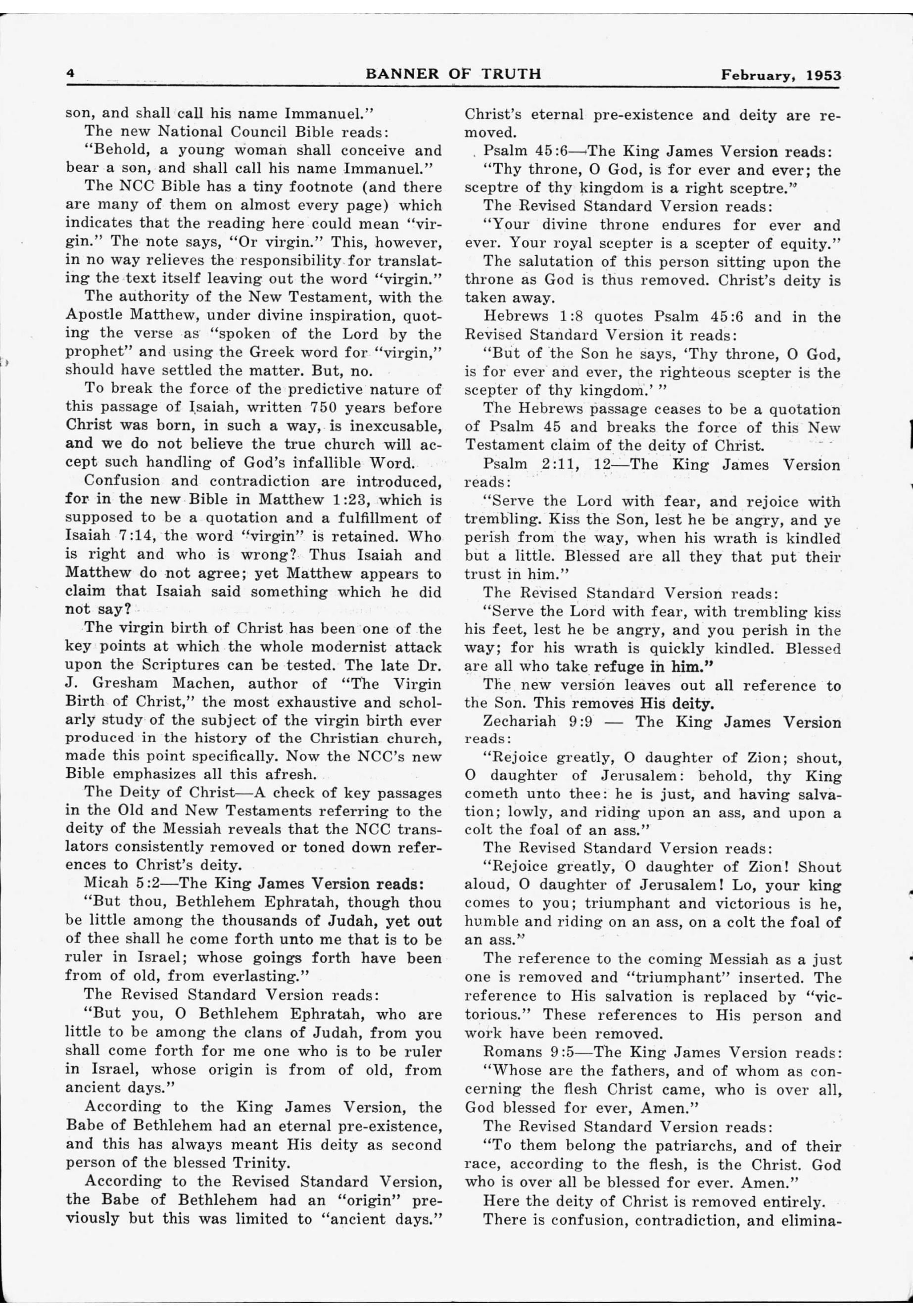 4 BANNER OF TRUTH February, 1953

son, and shall call his name Immanuel."

The new National Council Bible reads:

"Behold, a young woman shall conceive and bear a son, and shall call his name Immanuel."

The NCC Bible has a tiny footnote (and there are many of them on almost every page) which indicates that the reading here could mean "virgin." The note says, "Or virgin." This, however, in no way relieves the responsibility for translating the text itself leaving out the word "virgin."

The authority of the New Testament, with the Apostle Matthew, under divine inspiration, quoting the verse as "spoken of the Lord by the prophet" and using the Greek word for "virgin," should have settled the matter. But, no.

To break the force of the predictive nature of this passage of Isaiah, written 750 years before Christ was born, in such a way, is inexcusable, and we do not believe the true church will accept such handling of God's infallible Word.

Confusion and contradiction are introduced, for in the new Bible in Matthew 1:23, which is supposed to be a quotation and a fulfillment of Isaiah 7:14, the word "virgin" is retained. Who is right and who is wrong? Thus Isaiah and Matthew do not agree; yet Matthew appears to claim that Isaiah said something which he did not say?

The virgin birth of Christ has been one of the key points at which the whole modernist attack upon the Scriptures can be tested. The late Dr. J. Gresham Machen, author of "The Virgin Birth of Christ," the most exhaustive and scholarly study of the subject of the virgin birth ever produced in the history of the Christian church, made this point specifically. Now the NCC's new Bible emphasizes all this afresh.

The Deity of Christ—A check of key passages in the Old and New Testaments referring to the deity of the Messiah reveals that the NCC translators consistently removed or toned down references to Christ's deity.

Micah 5:2—The King James Version reads:

"But thou, Bethlehem Ephratah, though thou be little among the thousands of Judah, yet out of thee shall he come forth unto me that is to be ruler in Israel; whose goings forth have been from of old, from everlasting."

The Revised Standard Version reads:

"But you, O Bethlehem Ephratah, who are little to be among the clans of Judah, from you shall come forth for me one who is to be ruler in Israel, whose origin is from of old, from ancient days."

According to the King James Version, the Babe of Bethlehem had an eternal pre-existence, and this has always meant His deity as second person of the blessed Trinity.

According to the Revised Standard Version, the Babe of Bethlehem had an "origin" previously but this was limited to "ancient days." Christ's eternal pre-existence and deity are removed.

Psalm 45:6—The King James Version reads:

"Thy throne, O God, is for ever and ever; the sceptre of thy kingdom is a right sceptre."

The Revised Standard Version reads:

"Your divine throne endures for ever and ever. Your royal scepter is a scepter of equity."

The salutation of this person sitting upon the throne as God is thus removed. Christ's deity is taken away.

Hebrews 1:8 quotes Psalm 45:6 and in the Revised Standard Version it reads:

"But of the Son he says, 'Thy throne, O God, is for ever and ever, the righteous scepter is the scepter of thy kingdom.' "

The Hebrews passage ceases to be a quotation of Psalm 45 and breaks the force of this New Testament claim of the deity of Christ.

Psalm 2:11, 12—The King James Version reads:

"Serve the Lord with fear, and rejoice with trembling. Kiss the Son, lest he be angry, and ye perish from the way, when his wrath is kindled but a little. Blessed are all they that put their trust in him."

The Revised Standard Version reads:

"Serve the Lord with fear, with trembling kiss his feet, lest he be angry, and you perish in the way; for his wrath is quickly kindled. Blessed are all who take refuge in him."

The new version leaves out all reference to the Son. This removes His deity.

Zechariah 9:9 — The King James Version reads:

"Rejoice greatly, O daughter of Zion; shout, O daughter of Jerusalem: behold, thy King cometh unto thee: he is just, and having salvation; lowly, and riding upon an ass, and upon a colt the foal of an ass."

The Revised Standard Version reads:

"Rejoice greatly, O daughter of Zion! Shout aloud, O daughter of Jerusalem! Lo, your king comes to you; triumphant and victorious is he, humble and riding on an ass, on a colt the foal of an ass."

The reference to the coming Messiah as a just one is removed and "triumphant" inserted. The reference to His salvation is replaced by "victorious." These references to His person and work have been removed.

Romans 9:5—The King James Version reads:

"Whose are the fathers, and of whom as concerning the flesh Christ came, who is over all, God blessed for ever, Amen."

The Revised Standard Version reads:

"To them belong the patriarchs, and of their race, according to the flesh, is the Christ. God who is over all be blessed for ever. Amen."

Here the deity of Christ is removed entirely.

There is confusion, contradiction, and elimina-